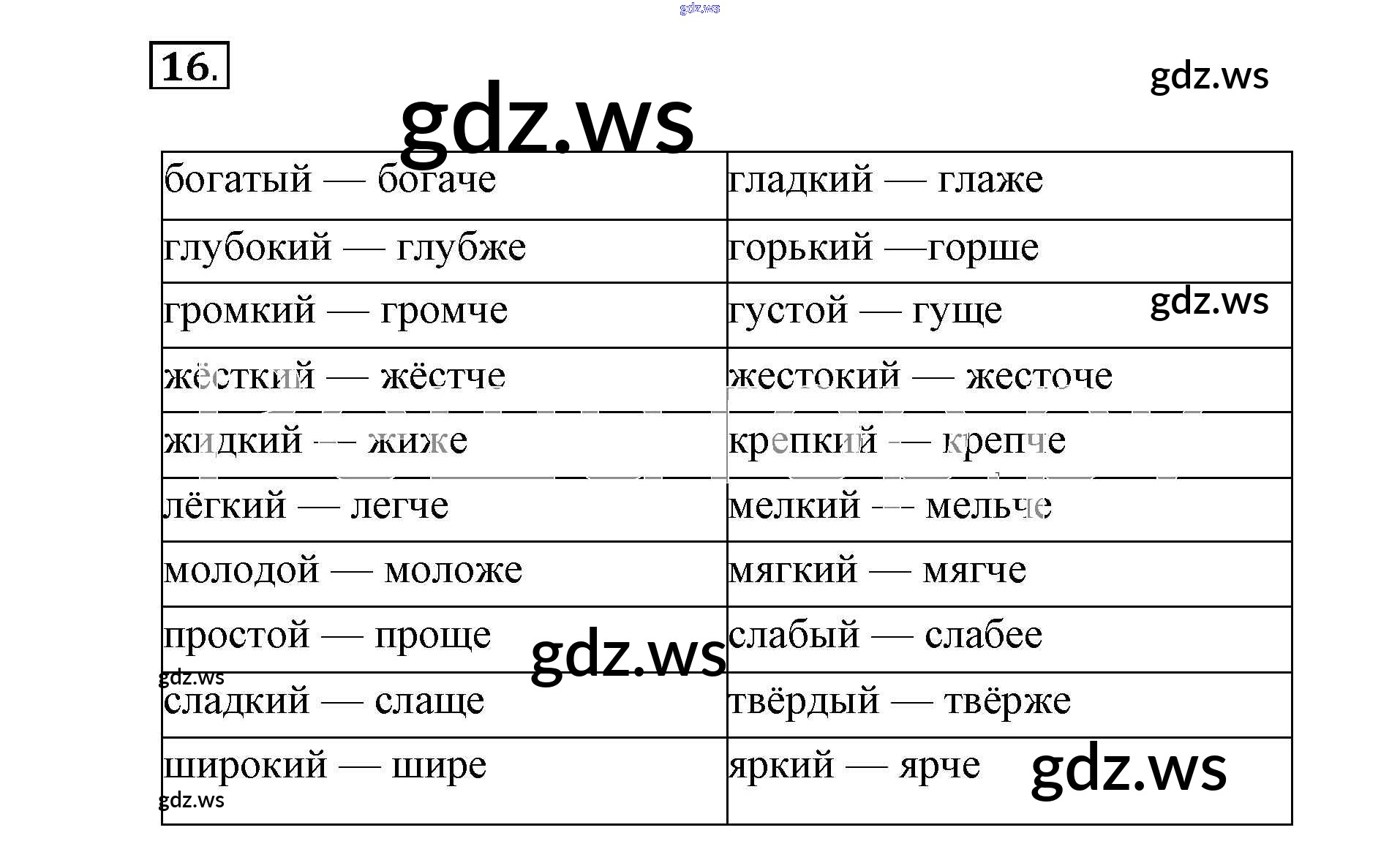 16.

| богатый — богаче | гладкий — глаже |
|---|---|
| глубокий — глубже | горький —горше |
| громкий — громче | густой — гуще |
| жёсткий — жёстче | жестокий — жесточе |
| жидкий — жиже | крепкий — крепче |
| лёгкий — легче | мелкий — мельче |
| молодой — моложе | мягкий — мягче |
| простой — проще | слабый — слабее |
| сладкий — слаще | твёрдый — твёрже |
| широкий — шире | яркий — ярче |

gdz.ws